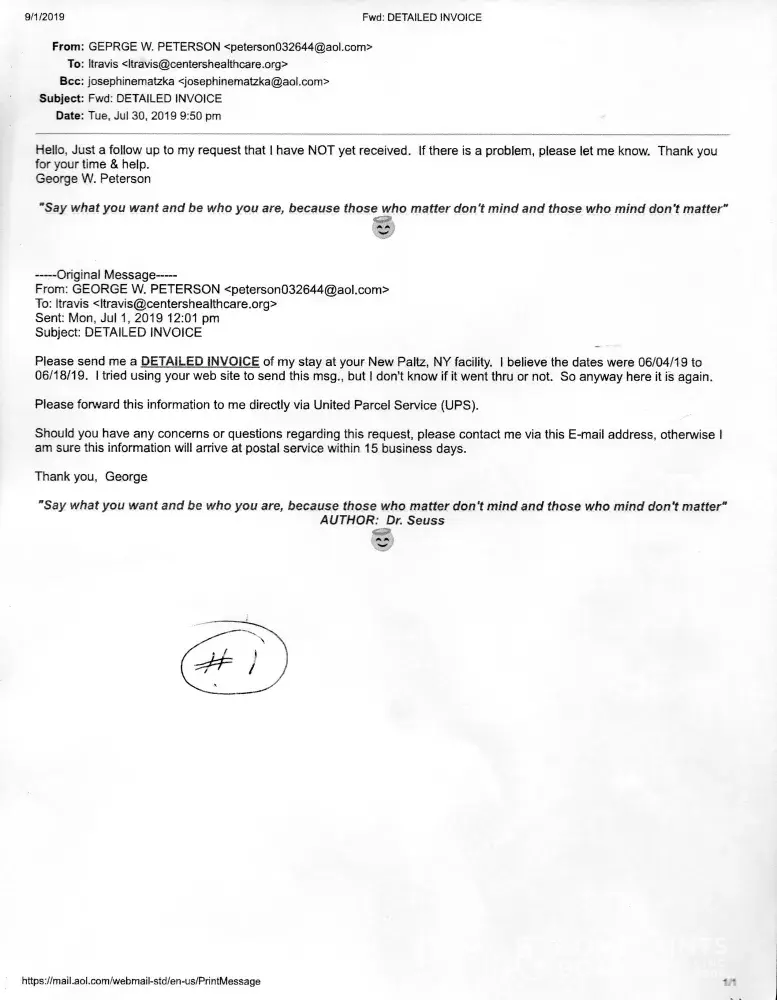 9/1/2019 Fwd: DETAILED INVOICE

From: GEPRGE W. PETERSON <peterson032644@aol.com>
To: ltravis <ltravis@centershealthcare.org>
Bcc: josephinematzka <josephinematzka@aol.com>
Subject: Fwd: DETAILED INVOICE
Date: Tue, Jul 30, 2019 9:50 pm

Hello, Just a follow up to my request that I have NOT yet received. If there is a problem, please let me know. Thank you for your time & help.
George W. Peterson

"Say what you want and be who you are, because those who matter don't mind and those who mind don't matter"

-----Original Message-----
From: GEORGE W. PETERSON <peterson032644@aol.com>
To: ltravis <ltravis@centershealthcare.org>
Sent: Mon, Jul 1, 2019 12:01 pm
Subject: DETAILED INVOICE

Please send me a DETAILED INVOICE of my stay at your New Paltz, NY facility. I believe the dates were 06/04/19 to 06/18/19. I tried using your web site to send this msg., but I don't know if it went thru or not. So anyway here it is again.

Please forward this information to me directly via United Parcel Service (UPS).

Should you have any concerns or questions regarding this request, please contact me via this E-mail address, otherwise I am sure this information will arrive at postal service within 15 business days.

Thank you, George

"Say what you want and be who you are, because those who matter don't mind and those who mind don't matter"
AUTHOR: Dr. Seuss

#1

https://mail.aol.com/webmail-std/en-us/PrintMessage 1/1